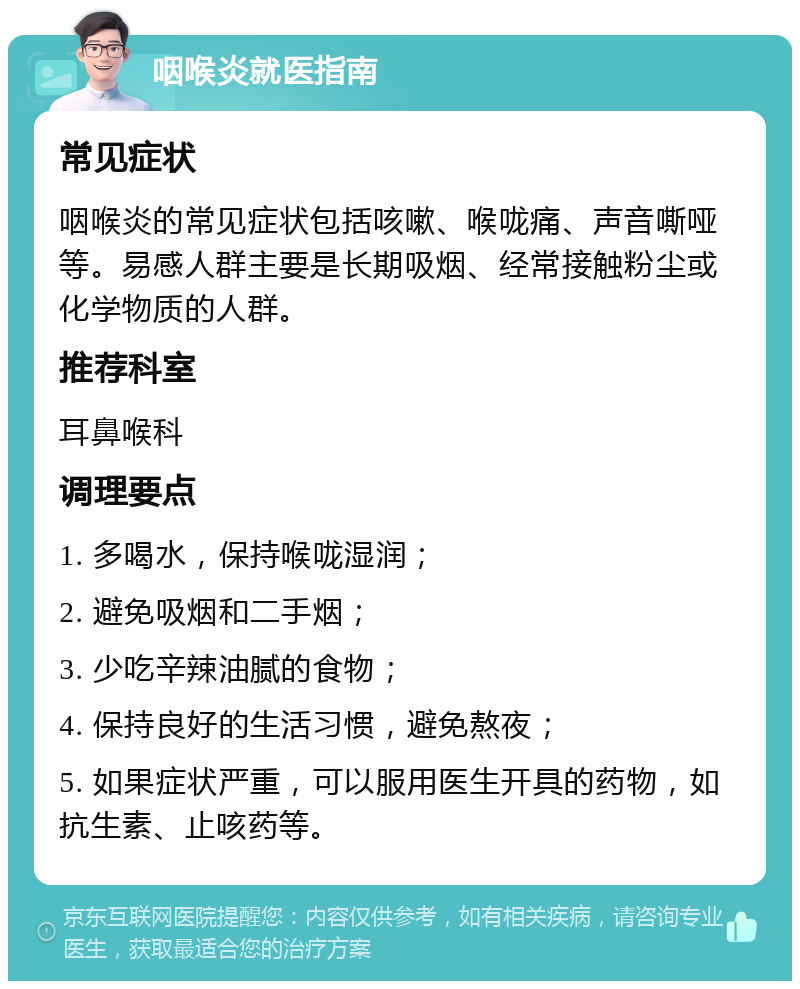 咽喉炎就医指南

常见症状

咽喉炎的常见症状包括咳嗽、喉咙痛、声音嘶哑等。易感人群主要是长期吸烟、经常接触粉尘或化学物质的人群。

推荐科室

耳鼻喉科

调理要点

1. 多喝水，保持喉咙湿润；

2. 避免吸烟和二手烟；

3. 少吃辛辣油腻的食物；

4. 保持良好的生活习惯，避免熬夜；

5. 如果症状严重，可以服用医生开具的药物，如抗生素、止咳药等。

京东互联网医院提醒您：内容仅供参考，如有相关疾病，请咨询专业医生，获取最适合您的治疗方案